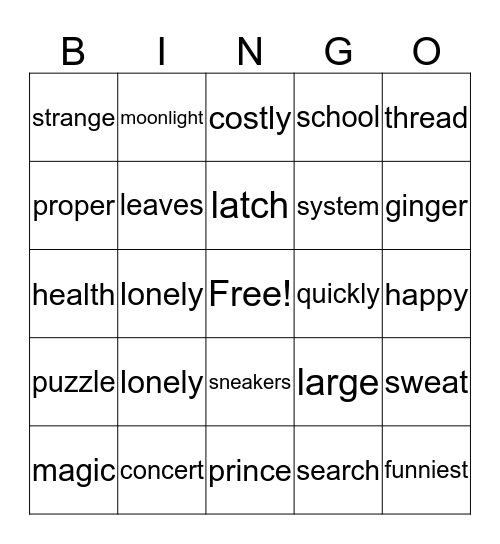 | B | I | N | G | O |
|---|---|---|---|---|
| strange | moonlight | costly | school | thread |
| proper | leaves | latch | system | ginger |
| health | lonely | Free! | quickly | happy |
| puzzle | lonely | sneakers | large | sweat |
| magic | concert | prince | search | funniest |